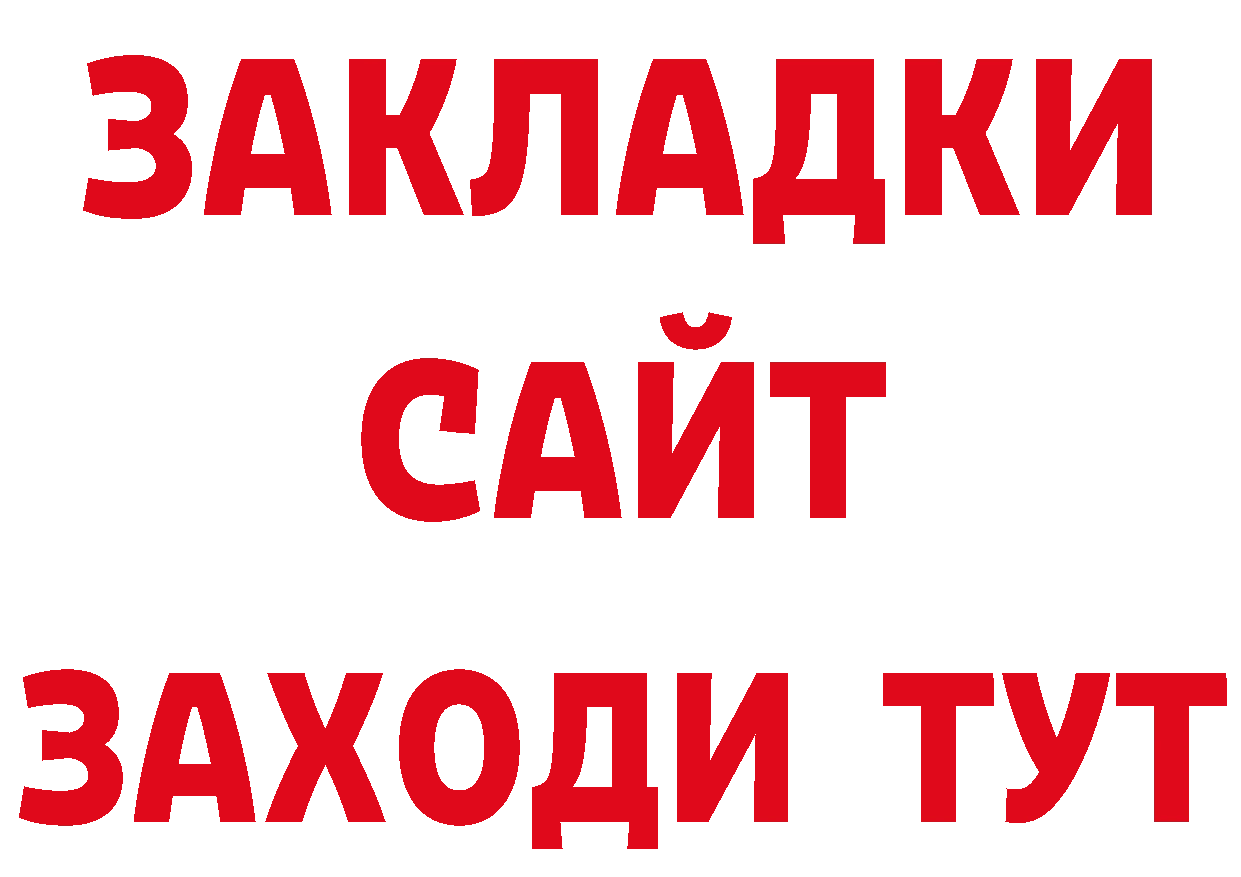 ЗАКЛАДКИ
САЙТ
ЗАХОДИ ТУТ